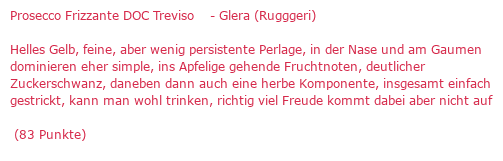 Prosecco Frizzante DOC Treviso - Glera (Rugggeri)

Helles Gelb, feine, aber wenig persistente Perlage, in der Nase und am Gaumen dominieren eher simple, ins Apfelige gehende Fruchtnoten, deutlicher Zuckerschwanz, daneben dann auch eine herbe Komponente, insgesamt einfach gestrickt, kann man wohl trinken, richtig viel Freude kommt dabei aber nicht auf

(83 Punkte)